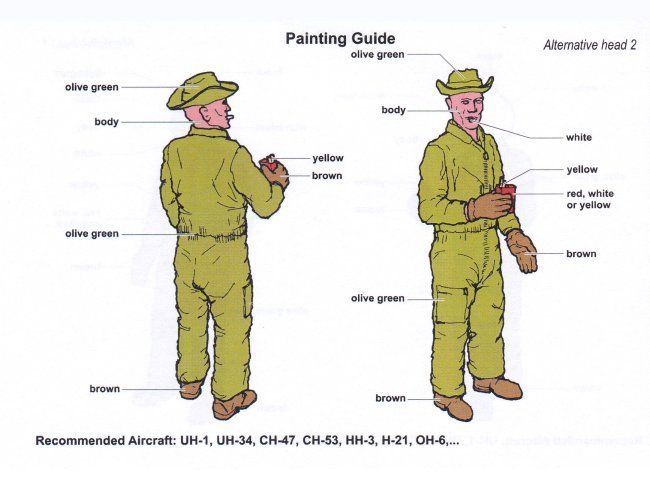 Painting Guide

Alternative head 2

olive green

body

yellow

brown

olive green

brown

olive green

body

white

yellow

red, white or yellow

brown

olive green

brown

Recommended Aircraft: UH-1, UH-34, CH-47, CH-53, HH-3, H-21, OH-6,...